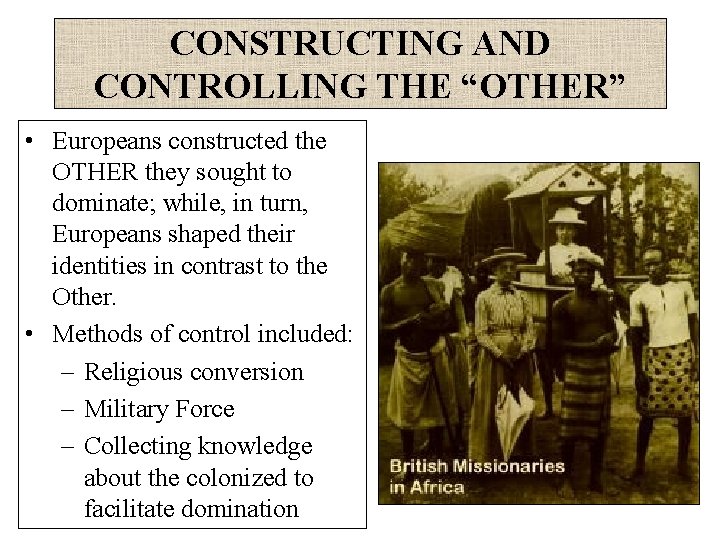 CONSTRUCTING AND CONTROLLING THE “OTHER”

• Europeans constructed the OTHER they sought to dominate; while, in turn, Europeans shaped their identities in contrast to the Other.
• Methods of control included:
– Religious conversion
– Military Force
– Collecting knowledge about the colonized to facilitate domination

British Missionaries in Africa